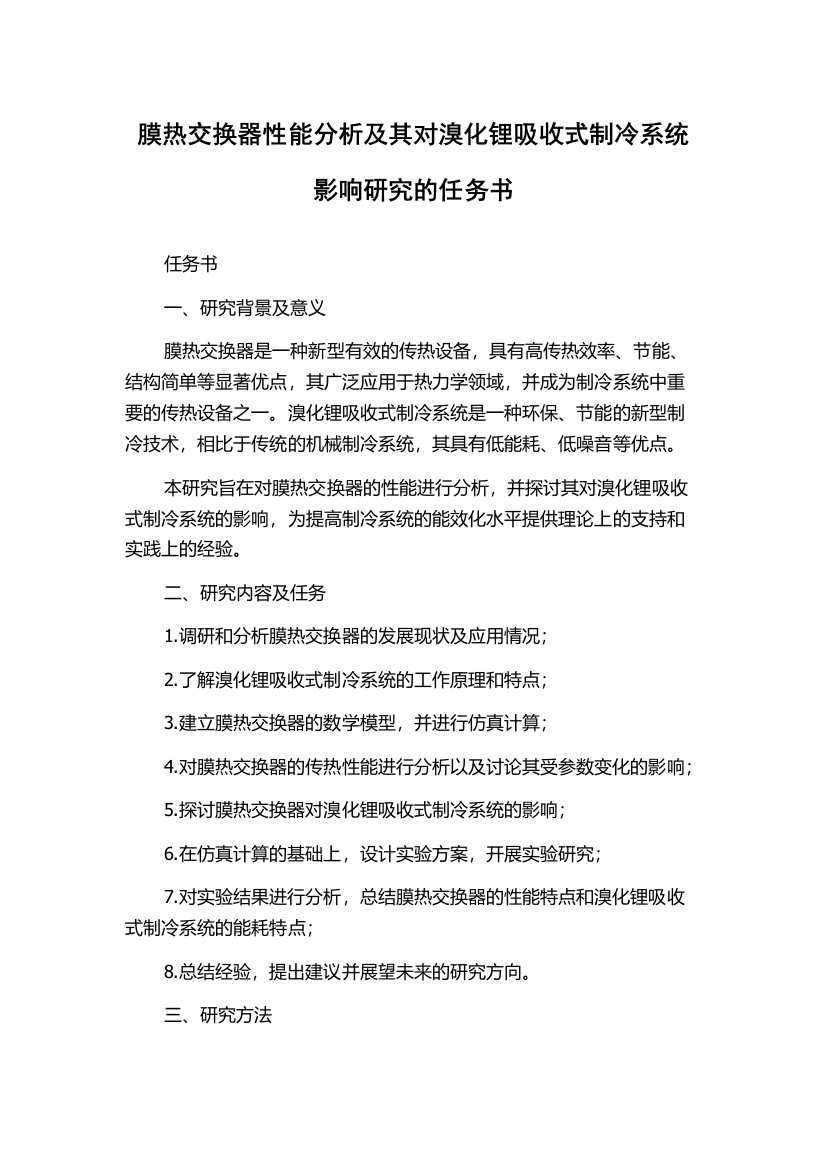 膜热交换器性能分析及其对溴化锂吸收式制冷系统影响研究的任务书

任务书

一、研究背景及意义

膜热交换器是一种新型有效的传热设备，具有高传热效率、节能、结构简单等显著优点，其广泛应用于热力学领域，并成为制冷系统中重要的传热设备之一。溴化锂吸收式制冷系统是一种环保、节能的新型制冷技术，相比于传统的机械制冷系统，其具有低能耗、低噪音等优点。

本研究旨在对膜热交换器的性能进行分析，并探讨其对溴化锂吸收式制冷系统的影响，为提高制冷系统的能效化水平提供理论上的支持和实践上的经验。

二、研究内容及任务

1.调研和分析膜热交换器的发展现状及应用情况；

2.了解溴化锂吸收式制冷系统的工作原理和特点；

3.建立膜热交换器的数学模型，并进行仿真计算；

4.对膜热交换器的传热性能进行分析以及讨论其受参数变化的影响；

5.探讨膜热交换器对溴化锂吸收式制冷系统的影响；

6.在仿真计算的基础上，设计实验方案，开展实验研究；

7.对实验结果进行分析，总结膜热交换器的性能特点和溴化锂吸收式制冷系统的能耗特点；

8.总结经验，提出建议并展望未来的研究方向。

三、研究方法